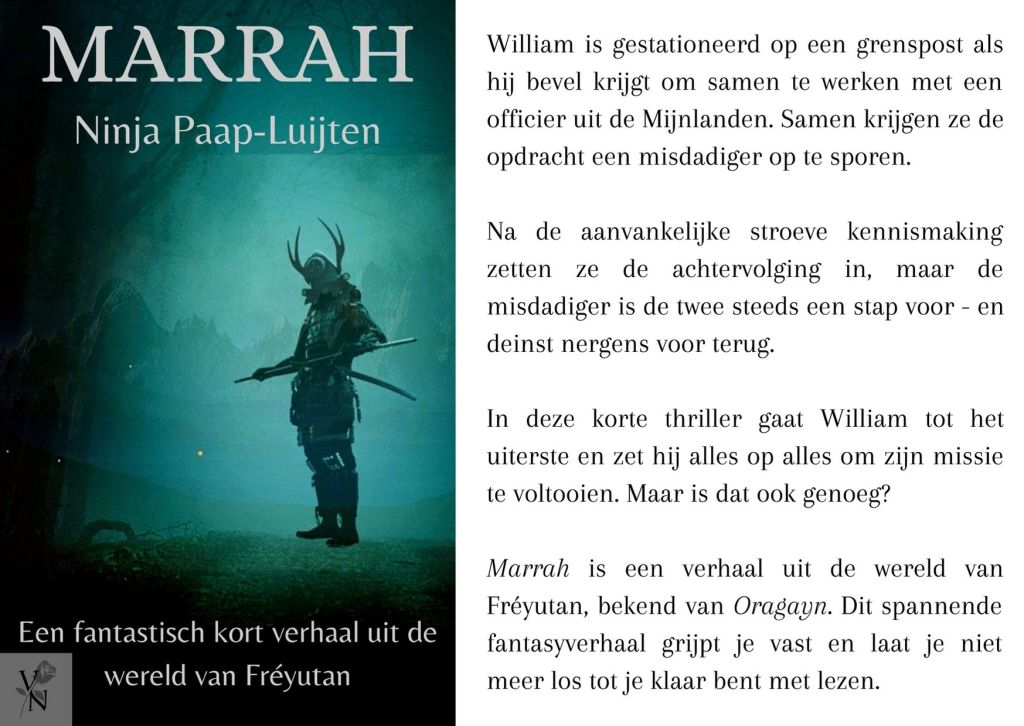 MARRAH

Ninja Paap-Luijten

Een fantastisch kort verhaal uit de wereld van Fréyutan

VN

William is gestationeerd op een grenspost als hij bevel krijgt om samen te werken met een officier uit de Mijnlanden. Samen krijgen ze de opdracht een misdadiger op te sporen.

Na de aanvankelijke stroeve kennismaking zetten ze de achtervolging in, maar de misdadiger is de twee steeds een stap voor - en deinst nergens voor terug.

In deze korte thriller gaat William tot het uiterste en zet hij alles op alles om zijn missie te voltooien. Maar is dat ook genoeg?

Marrah is een verhaal uit de wereld van Fréyutan, bekend van Oragayn. Dit spannende fantasyverhaal grijpt je vast en laat je niet meer los tot je klaar bent met lezen.